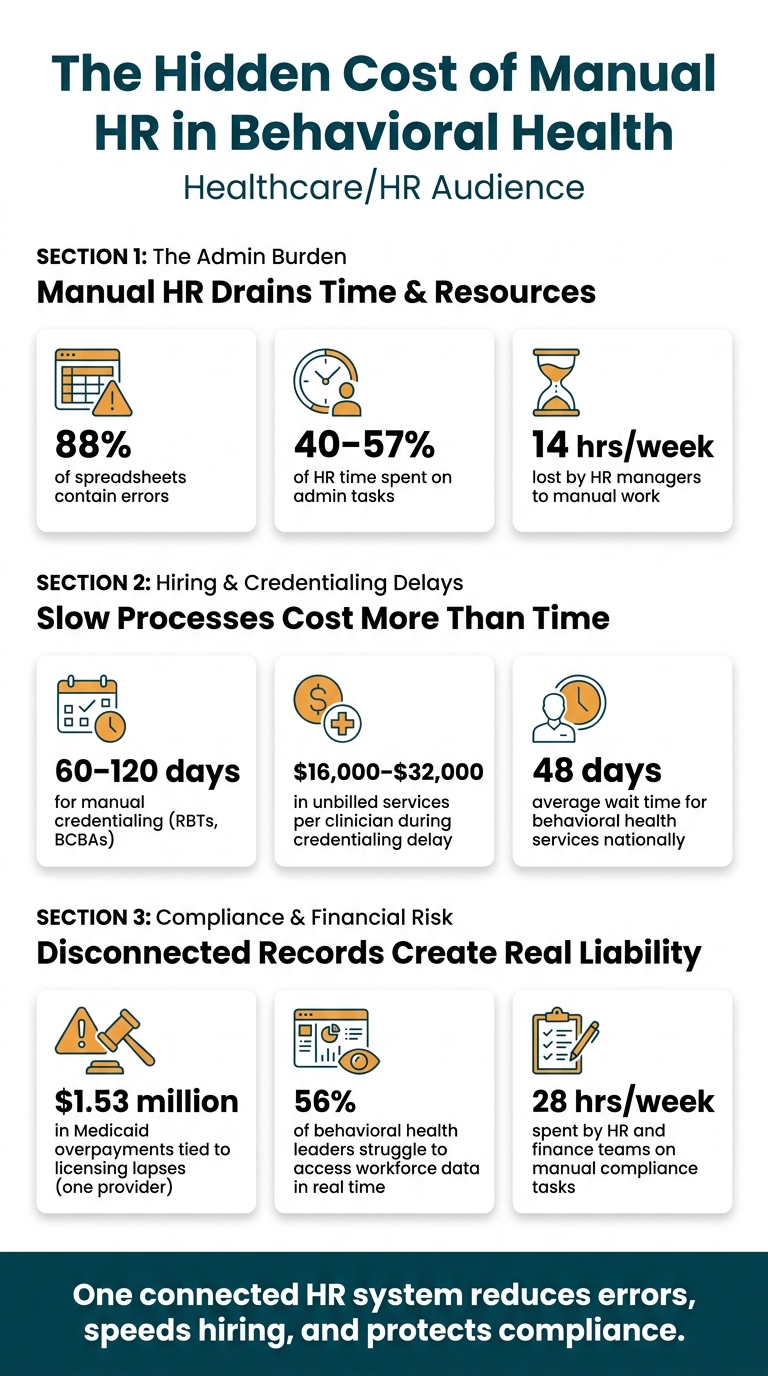 The Hidden Cost of Manual HR in Behavioral Health

Healthcare/HR Audience

SECTION 1: The Admin Burden

Manual HR Drains Time & Resources

88%
of spreadsheets contain errors

40–57%
of HR time spent on admin tasks

14 hrs/week
lost by HR managers to manual work

SECTION 2: Hiring & Credentialing Delays

Slow Processes Cost More Than Time

60–120 days
for manual credentialing (RBTs, BCBAs)

$16,000–$32,000
in unbilled services per clinician during credentialing delay

48 days
average wait time for behavioral health services nationally

SECTION 3: Compliance & Financial Risk

Disconnected Records Create Real Liability

$1.53 million
in Medicaid overpayments tied to licensing lapses (one provider)

56%
of behavioral health leaders struggle to access workforce data in real time

28 hrs/week
spent by HR and finance teams on manual compliance tasks

One connected HR system reduces errors, speeds hiring, and protects compliance.